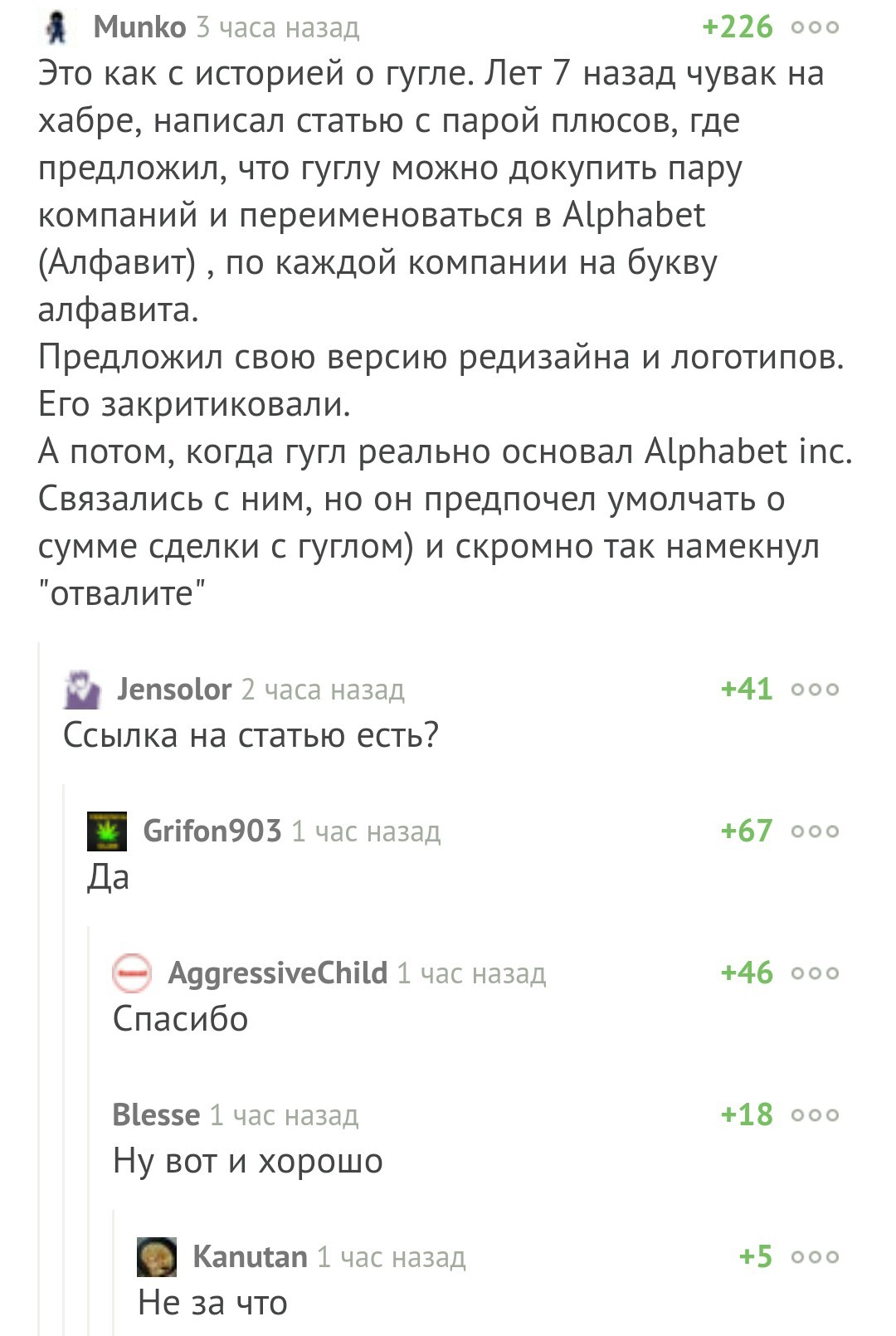 Munko 3 часа назад +226
Это как с историей о гугле. Лет 7 назад чувак на хабре, написал статью с парой плюсов, где предложил, что гуглу можно докупить пару компаний и переименоваться в Alphabet (Алфавит) , по каждой компании на букву алфавита.
Предложил свою версию редизайна и логотипов. Его закритиковали.
А потом, когда гугл реально основал Alphabet inc. Связались с ним, но он предпочел умолчать о сумме сделки с гуглом) и скромно так намекнул "отвалите"

Jensolor 2 часа назад +41
Ссылка на статью есть?

Grifon903 1 час назад +67
Да

AggressiveChild 1 час назад +46
Спасибо

Blesse 1 час назад +18
Ну вот и хорошо

Kanutan 1 час назад +5
Не за что